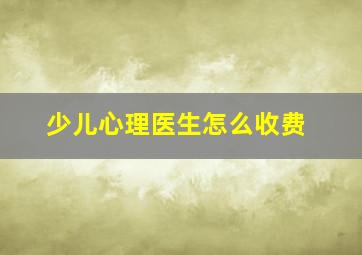 少儿心理医生怎么收费